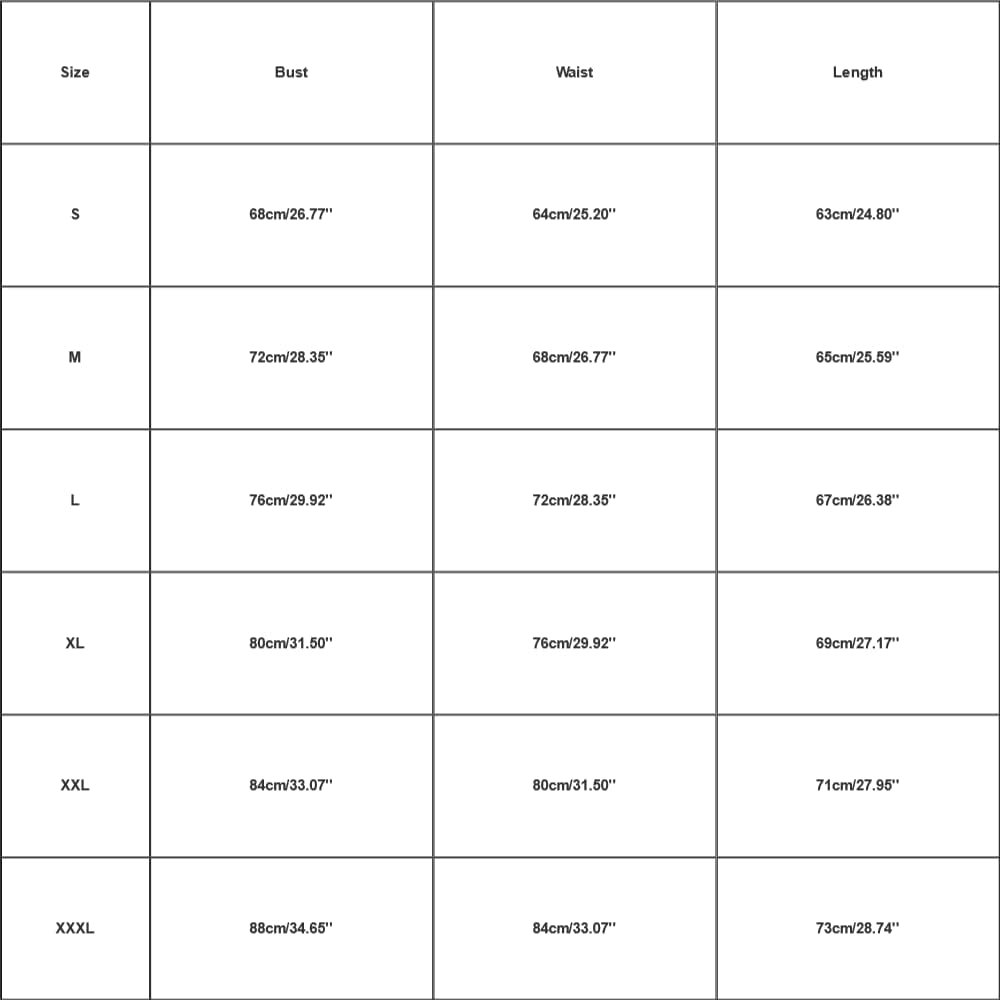 | Size | Bust | Waist | Length |
|---|---|---|---|
| S | 68cm/26.77'' | 64cm/25.20'' | 63cm/24.80'' |
| M | 72cm/28.35'' | 68cm/26.77'' | 65cm/25.59'' |
| L | 76cm/29.92'' | 72cm/28.35'' | 67cm/26.38'' |
| XL | 80cm/31.50'' | 76cm/29.92'' | 69cm/27.17'' |
| XXL | 84cm/33.07'' | 80cm/31.50'' | 71cm/27.95'' |
| XXXL | 88cm/34.65'' | 84cm/33.07'' | 73cm/28.74'' |